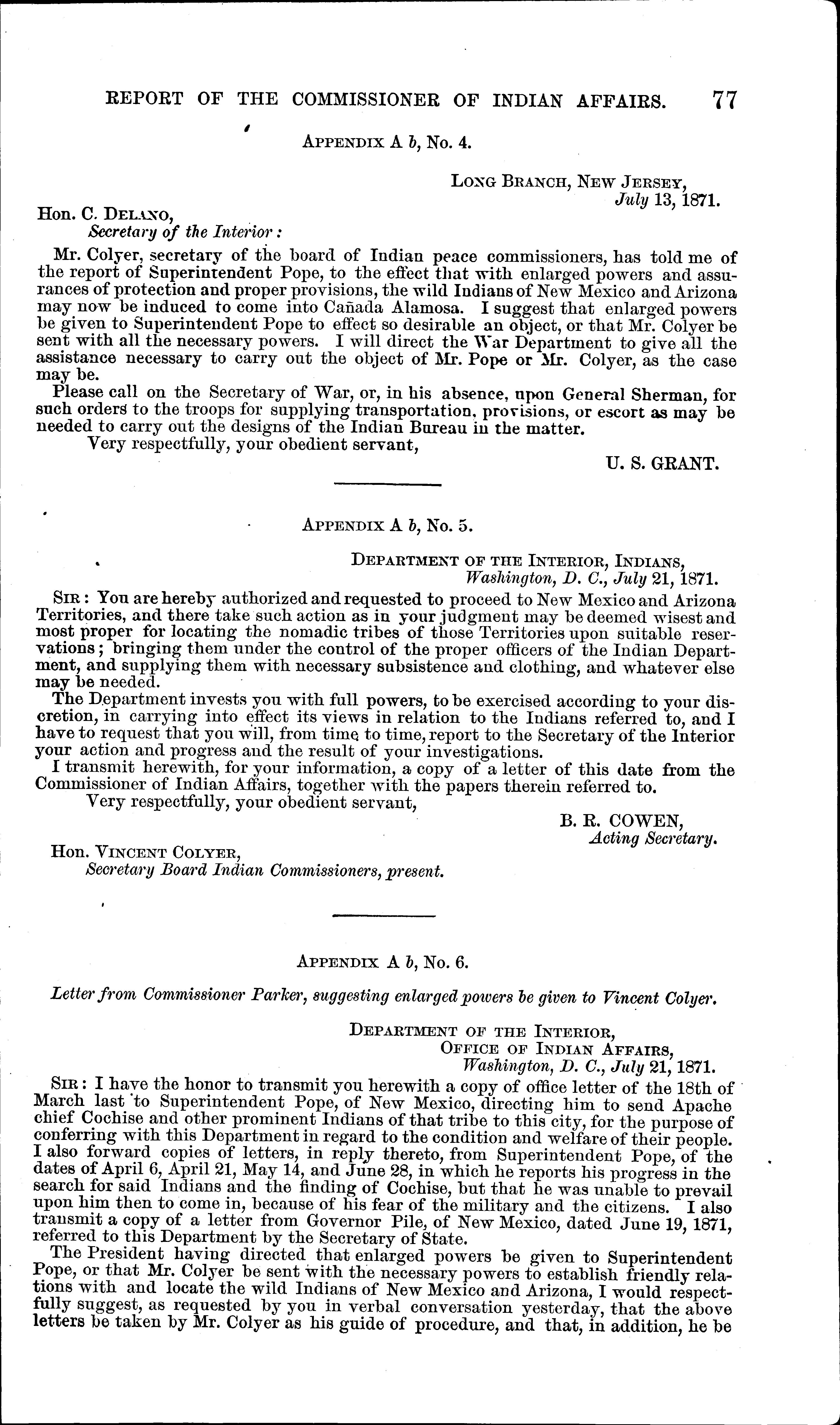 REPORT OF THE COMMISSIONER OF INDIAN AFFAIRS. 77

APPENDIX A b, No. 4.

LONG BRANCH, NEW JERSEY,
July 13, 1871.

Hon. C. DELANO,
Secretary of the Interior:

Mr. Colyer, secretary of the board of Indian peace commissioners, has told me of the report of Superintendent Pope, to the effect that with enlarged powers and assurances of protection and proper provisions, the wild Indians of New Mexico and Arizona may now be induced to come into Cañada Alamosa. I suggest that enlarged powers be given to Superintendent Pope to effect so desirable an object, or that Mr. Colyer be sent with all the necessary powers. I will direct the War Department to give all the assistance necessary to carry out the object of Mr. Pope or Mr. Colyer, as the case may be.

Please call on the Secretary of War, or, in his absence, upon General Sherman, for such orders to the troops for supplying transportation, provisions, or escort as may be needed to carry out the designs of the Indian Bureau in the matter.

Very respectfully, your obedient servant,

U. S. GRANT.

APPENDIX A b, No. 5.

DEPARTMENT OF THE INTERIOR, INDIANS,
Washington, D. C., July 21, 1871.

SIR: You are hereby authorized and requested to proceed to New Mexico and Arizona Territories, and there take such action as in your judgment may be deemed wisest and most proper for locating the nomadic tribes of those Territories upon suitable reservations; bringing them under the control of the proper officers of the Indian Department, and supplying them with necessary subsistence and clothing, and whatever else may be needed.

The Department invests you with full powers, to be exercised according to your discretion, in carrying into effect its views in relation to the Indians referred to, and I have to request that you will, from time to time, report to the Secretary of the Interior your action and progress and the result of your investigations.

I transmit herewith, for your information, a copy of a letter of this date from the Commissioner of Indian Affairs, together with the papers therein referred to.

Very respectfully, your obedient servant,

B. R. COWEN,
Acting Secretary.

Hon. VINCENT COLYER,
Secretary Board Indian Commissioners, present.

APPENDIX A b, No. 6.

Letter from Commissioner Parker, suggesting enlarged powers be given to Vincent Colyer.

DEPARTMENT OF THE INTERIOR,
OFFICE OF INDIAN AFFAIRS,
Washington, D. C., July 21, 1871.

SIR: I have the honor to transmit you herewith a copy of office letter of the 18th of March last to Superintendent Pope, of New Mexico, directing him to send Apache chief Cochise and other prominent Indians of that tribe to this city, for the purpose of conferring with this Department in regard to the condition and welfare of their people. I also forward copies of letters, in reply thereto, from Superintendent Pope, of the dates of April 6, April 21, May 14, and June 28, in which he reports his progress in the search for said Indians and the finding of Cochise, but that he was unable to prevail upon him then to come in, because of his fear of the military and the citizens. I also transmit a copy of a letter from Governor Pile, of New Mexico, dated June 19, 1871, referred to this Department by the Secretary of State.

The President having directed that enlarged powers be given to Superintendent Pope, or that Mr. Colyer be sent with the necessary powers to establish friendly relations with and locate the wild Indians of New Mexico and Arizona, I would respectfully suggest, as requested by you in verbal conversation yesterday, that the above letters be taken by Mr. Colyer as his guide of procedure, and that, in addition, he be